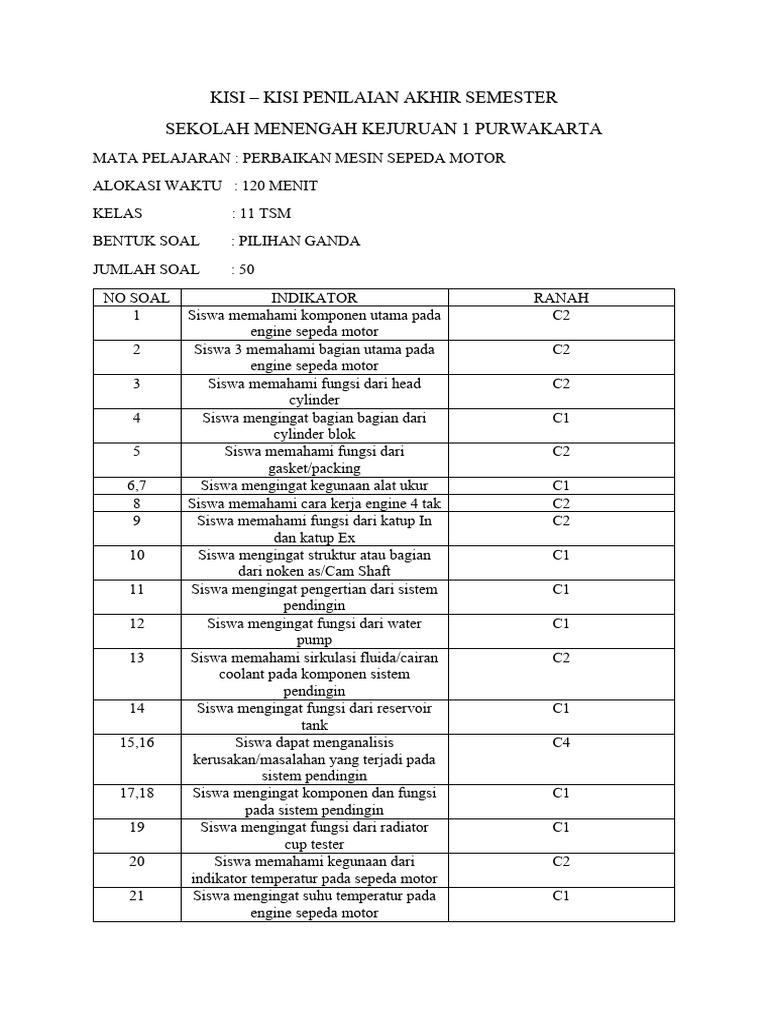 KISI – KISI PENILAIAN AKHIR SEMESTER

SEKOLAH MENENGAH KEJURUAN 1 PURWAKARTA

MATA PELAJARAN : PERBAIKAN MESIN SEPEDA MOTOR

ALOKASI WAKTU : 120 MENIT

KELAS : 11 TSM

BENTUK SOAL : PILIHAN GANDA

JUMLAH SOAL : 50

| NO SOAL | INDIKATOR | RANAH |
|---|---|---|
| 1 | Siswa memahami komponen utama pada engine sepeda motor | C2 |
| 2 | Siswa 3 memahami bagian utama pada engine sepeda motor | C2 |
| 3 | Siswa memahami fungsi dari head cylinder | C2 |
| 4 | Siswa mengingat bagian bagian dari cylinder blok | C1 |
| 5 | Siswa memahami fungsi dari gasket/packing | C2 |
| 6,7 | Siswa mengingat kegunaan alat ukur | C1 |
| 8 | Siswa memahami cara kerja engine 4 tak | C2 |
| 9 | Siswa memahami fungsi dari katup In dan katup Ex | C2 |
| 10 | Siswa mengingat struktur atau bagian dari noken as/Cam Shaft | C1 |
| 11 | Siswa mengingat pengertian dari sistem pendingin | C1 |
| 12 | Siswa mengingat fungsi dari water pump | C1 |
| 13 | Siswa memahami sirkulasi fluida/cairan coolant pada komponen sistem pendingin | C2 |
| 14 | Siswa mengingat fungsi dari reservoir tank | C1 |
| 15,16 | Siswa dapat menganalisis kerusakan/masalahan yang terjadi pada sistem pendingin | C4 |
| 17,18 | Siswa mengingat komponen dan fungsi pada sistem pendingin | C1 |
| 19 | Siswa mengingat fungsi dari radiator cup tester | C1 |
| 20 | Siswa memahami kegunaan dari indikator temperatur pada sepeda motor | C2 |
| 21 | Siswa mengingat suhu temperatur pada engine sepeda motor | C1 |